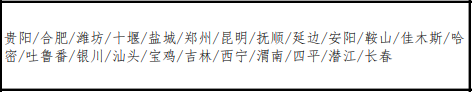 贵阳/合肥/潍坊/十堰/盐城/郑州/昆明/抚顺/延边/安阳/鞍山/佳木斯/哈密/吐鲁番/银川/汕头/宝鸡/吉林/西宁/渭南/四平/潜江/长春